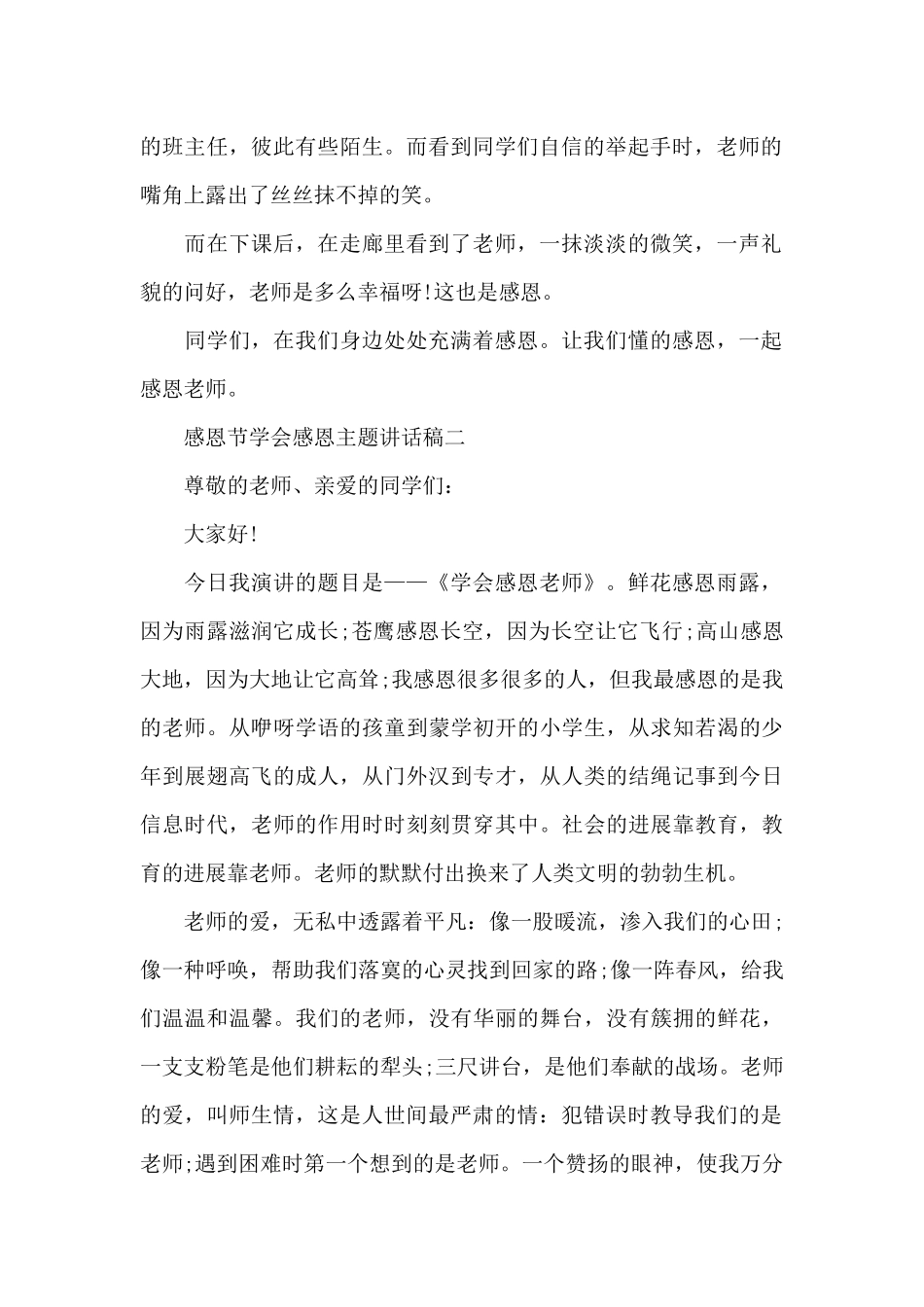 的班主任，彼此有些陌生。而看到同学们自信的举起手时，老师的嘴角上露出了丝丝抹不掉的笑。

而在下课后，在走廊里看到了老师，一抹淡淡的微笑，一声礼貌的问好，老师是多么幸福呀!这也是感恩。

同学们，在我们身边处处充满着感恩。让我们懂的感恩，一起感恩老师。

感恩节学会感恩主题讲话稿二

尊敬的老师、亲爱的同学们:

大家好!

今日我演讲的题目是——《学会感恩老师》。鲜花感恩雨露，因为雨露滋润它成长;苍鹰感恩长空，因为长空让它飞行;高山感恩大地，因为大地让它高耸;我感恩很多很多的人，但我最感恩的是我的老师。从咿呀学语的孩童到蒙学初开的小学生，从求知若渴的少年到展翅高飞的成人，从门外汉到专才，从人类的结绳记事到今日信息时代，老师的作用时时刻刻贯穿其中。社会的进展靠教育，教育的进展靠老师。老师的默默付出换来了人类文明的勃勃生机。

老师的爱，无私中透露着平凡:像一股暖流，渗入我们的心田;像一种呼唤，帮助我们落寞的心灵找到回家的路;像一阵春风，给我们温温和温馨。我们的老师，没有华丽的舞台，没有簇拥的鲜花，一支支粉笔是他们耕耘的犁头;三尺讲台，是他们奉献的战场。老师的爱，叫师生情，这是人世间最严肃的情:犯错误时教导我们的是老师;遇到困难时第一个想到的是老师。一个赞扬的眼神，使我万分